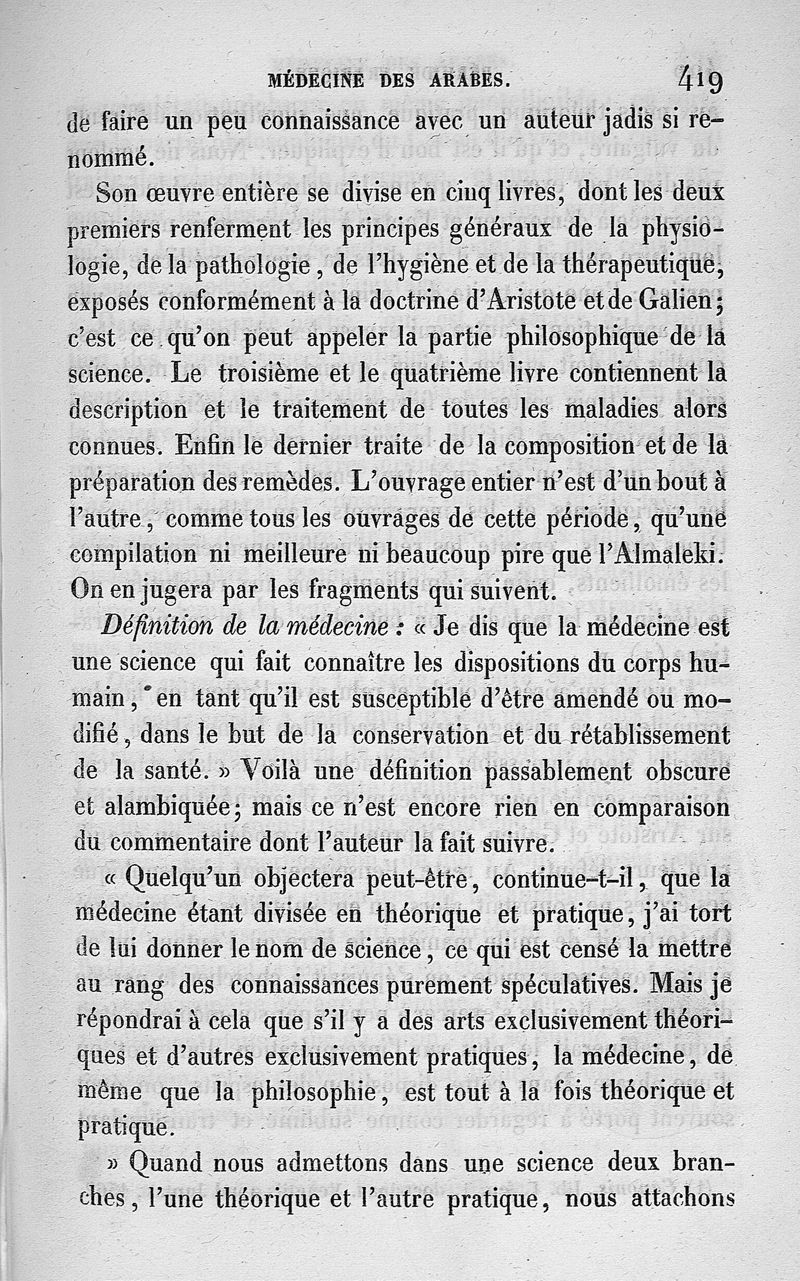 MÉDECINE DES ARABES. 419

de faire un peu connaissance avec un auteur jadis si renommé.

Son œuvre entière se divise en cinq livres, dont les deux premiers renferment les principes généraux de la physiologie, de la pathologie, de l'hygiène et de la thérapeutique, exposés conformément à la doctrine d'Aristote et de Galien; c'est ce qu'on peut appeler la partie philosophique de la science. Le troisième et le quatrième livre contiennent la description et le traitement de toutes les maladies alors connues. Enfin le dernier traite de la composition et de la préparation des remèdes. L'ouvrage entier n'est d'un bout à l'autre, comme tous les ouvrages de cette période, qu'une compilation ni meilleure ni beaucoup pire que l'Almaleki. On en jugera par les fragments qui suivent.

Définition de la médecine : « Je dis que la médecine est une science qui fait connaître les dispositions du corps humain, en tant qu'il est susceptible d'être amendé ou modifié, dans le but de la conservation et du rétablissement de la santé. » Voilà une définition passablement obscure et alambiquée; mais ce n'est encore rien en comparaison du commentaire dont l'auteur la fait suivre.

« Quelqu'un objectera peut-être, continue-t-il, que la médecine étant divisée en théorique et pratique, j'ai tort de lui donner le nom de science, ce qui est censé la mettre au rang des connaissances purement spéculatives. Mais je répondrai à cela que s'il y a des arts exclusivement théoriques et d'autres exclusivement pratiques, la médecine, de même que la philosophie, est tout à la fois théorique et pratique.

» Quand nous admettons dans une science deux branches, l'une théorique et l'autre pratique, nous attachons